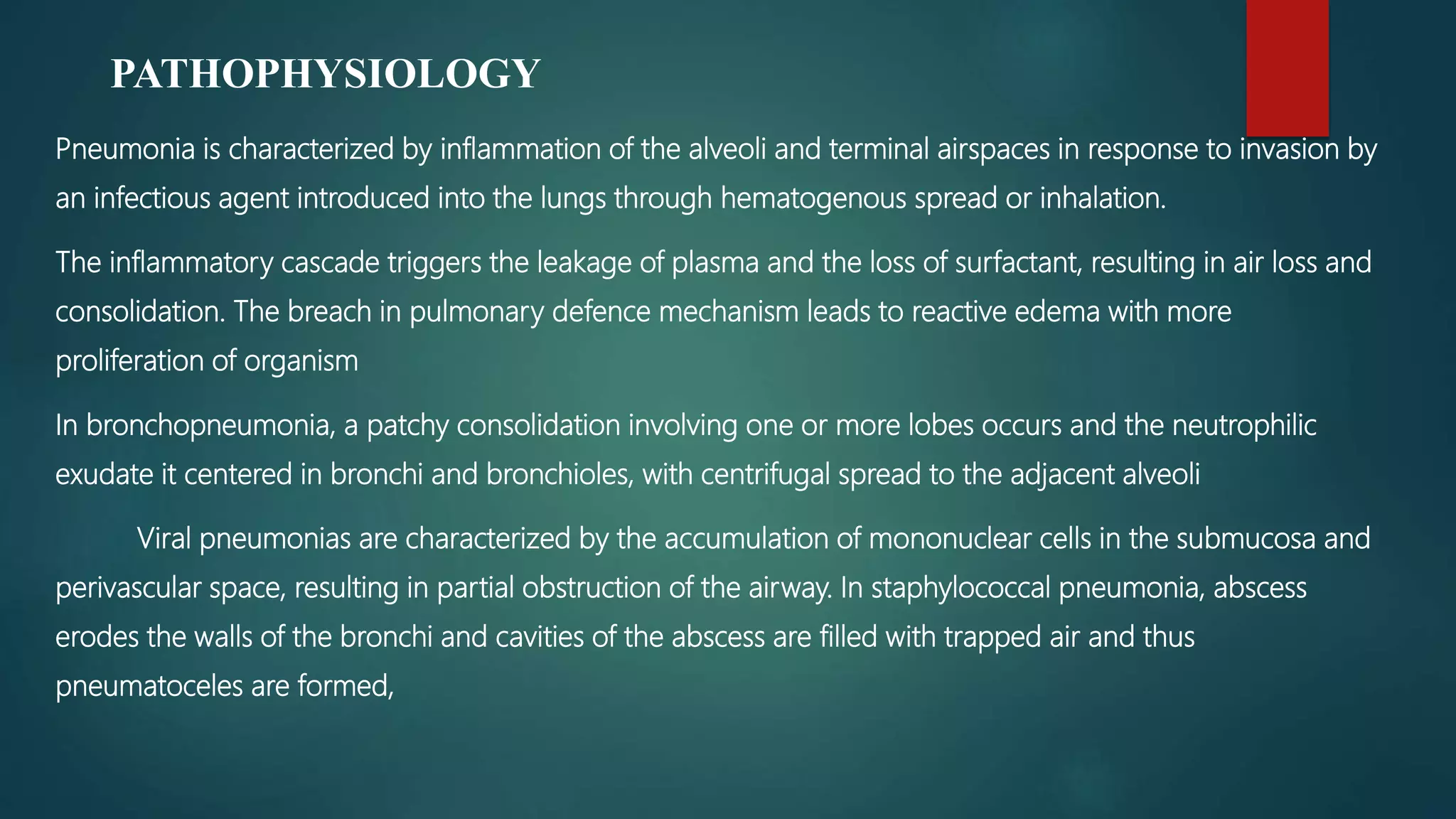 PATHOPHYSIOLOGY

Pneumonia is characterized by inflammation of the alveoli and terminal airspaces in response to invasion by an infectious agent introduced into the lungs through hematogenous spread or inhalation.

The inflammatory cascade triggers the leakage of plasma and the loss of surfactant, resulting in air loss and consolidation. The breach in pulmonary defence mechanism leads to reactive edema with more proliferation of organism

In bronchopneumonia, a patchy consolidation involving one or more lobes occurs and the neutrophilic exudate it centered in bronchi and bronchioles, with centrifugal spread to the adjacent alveoli

Viral pneumonias are characterized by the accumulation of mononuclear cells in the submucosa and perivascular space, resulting in partial obstruction of the airway. In staphylococcal pneumonia, abscess erodes the walls of the bronchi and cavities of the abscess are filled with trapped air and thus pneumatoceles are formed,